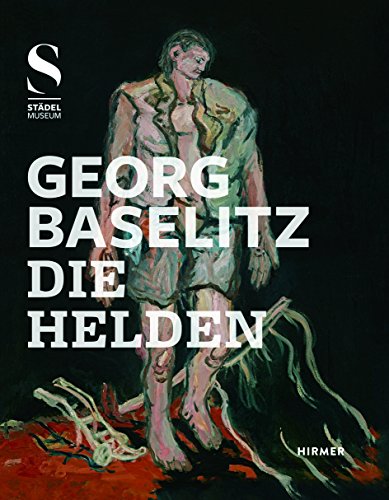 S
STÄDEL
MUSEUM

GEORG
BASELITZ
DIE
HELDEN

HIRMER